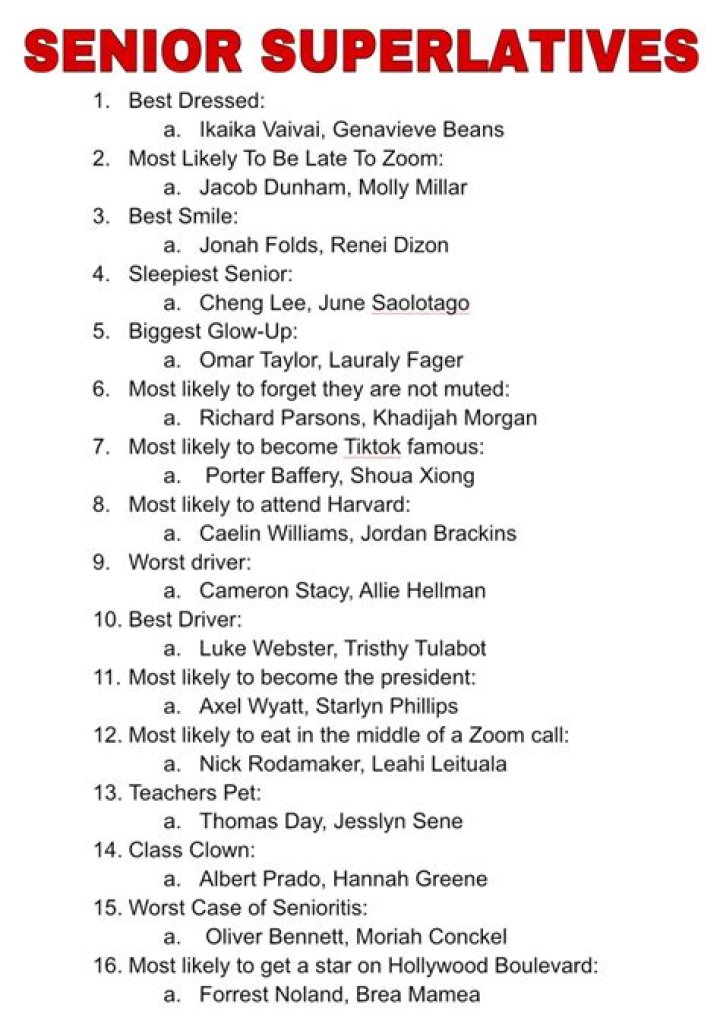 SENIOR SUPERLATIVES

1. Best Dressed:
a. Ikaika Vaivai, Genavieve Beans
2. Most Likely To Be Late To Zoom:
a. Jacob Dunham, Molly Millar
3. Best Smile:
a. Jonah Folds, Renei Dizon
4. Sleepiest Senior:
a. Cheng Lee, June Saolotago
5. Biggest Glow-Up:
a. Omar Taylor, Lauraly Fager
6. Most likely to forget they are not muted:
a. Richard Parsons, Khadijah Morgan
7. Most likely to become Tiktok famous:
a. Porter Baffery, Shoua Xiong
8. Most likely to attend Harvard:
a. Caelin Williams, Jordan Brackins
9. Worst driver:
a. Cameron Stacy, Allie Hellman
10. Best Driver:
a. Luke Webster, Tristhy Tulabot
11. Most likely to become the president:
a. Axel Wyatt, Starlyn Phillips
12. Most likely to eat in the middle of a Zoom call:
a. Nick Rodamaker, Leahi Leituala
13. Teachers Pet:
a. Thomas Day, Jesslyn Sene
14. Class Clown:
a. Albert Prado, Hannah Greene
15. Worst Case of Senioritis:
a. Oliver Bennett, Moriah Conckel
16. Most likely to get a star on Hollywood Boulevard:
a. Forrest Noland, Brea Mamea